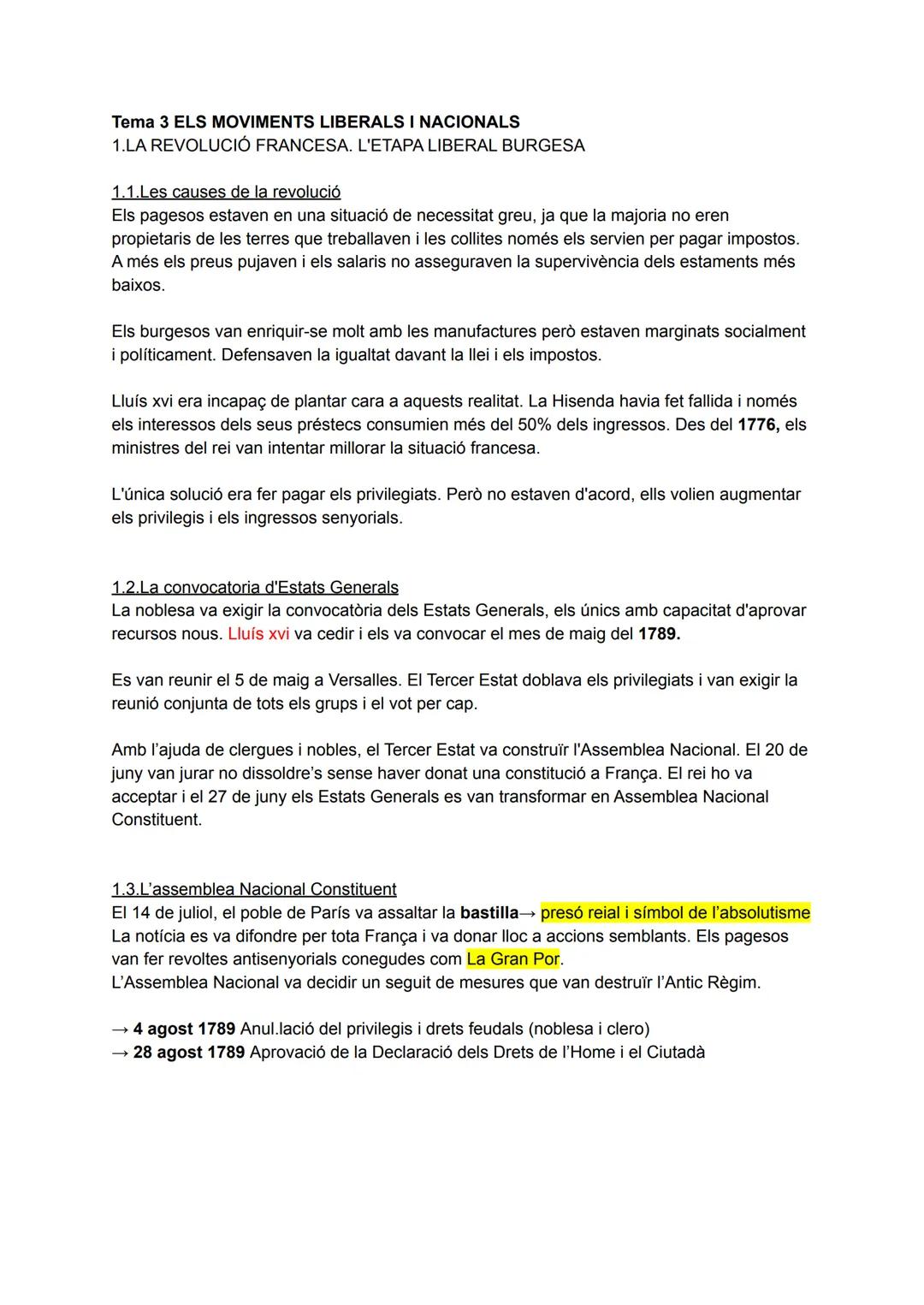 Tema 3 ELS MOVIMENTS LIBERALS I NACIONALS
1.LA REVOLUCIÓ FRANCESA. L'ETAPA LIBERAL BURGESA

1.1.Les causes de la revolució
Els pagesos estaven en una situació de necessitat greu, ja que la majoria no eren propietaris de les terres que treballaven i les collites només els servien per pagar impostos. A més els preus pujaven i els salaris no asseguraven la supervivència dels estaments més baixos.

Els burgesos van enriquir-se molt amb les manufactures però estaven marginats socialment i políticament. Defensaven la igualtat davant la llei i els impostos.

Lluís xvi era incapaç de plantar cara a aquests realitat. La Hisenda havia fet fallida i només els interessos dels seus préstecs consumien més del 50% dels ingressos. Des del 1776, els ministres del rei van intentar millorar la situació francesa.

L'única solució era fer pagar els privilegiats. Però no estaven d'acord, ells volien augmentar els privilegis i els ingressos senyorials.

1.2.La convocatoria d'Estats Generals
La noblesa va exigir la convocatòria dels Estats Generals, els únics amb capacitat d'aprovar recursos nous. Lluís xvi va cedir i els va convocar el mes de maig del 1789.

Es van reunir el 5 de maig a Versalles. El Tercer Estat doblava els privilegiats i van exigir la reunió conjunta de tots els grups i el vot per cap.

Amb l'ajuda de clergues i nobles, el Tercer Estat va construïr l'Assemblea Nacional. El 20 de juny van jurar no dissoldre's sense haver donat una constitució a França. El rei ho va acceptar i el 27 de juny els Estats Generals es van transformar en Assemblea Nacional Constituent.

1.3.L'assemblea Nacional Constituent
El 14 de juliol, el poble de París va assaltar la bastilla→ presó reial i símbol de l'absolutisme
La notícia es va difondre per tota França i va donar lloc a accions semblants. Els pagesos van fer revoltes antisenyorials conegudes com La Gran Por.
L'Assemblea Nacional va decidir un seguit de mesures que van destruïr l'Antic Règim.

→ 4 agost 1789 Anul.lació del privilegis i drets feudals (noblesa i clero)
→ 28 agost 1789 Aprovació de la Declaració dels Drets de l'Home i el Ciutadà